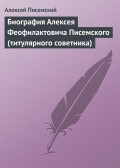 Алексей Писемский

Биография Алексея Феофилактовича Писемского (титулярного советника)